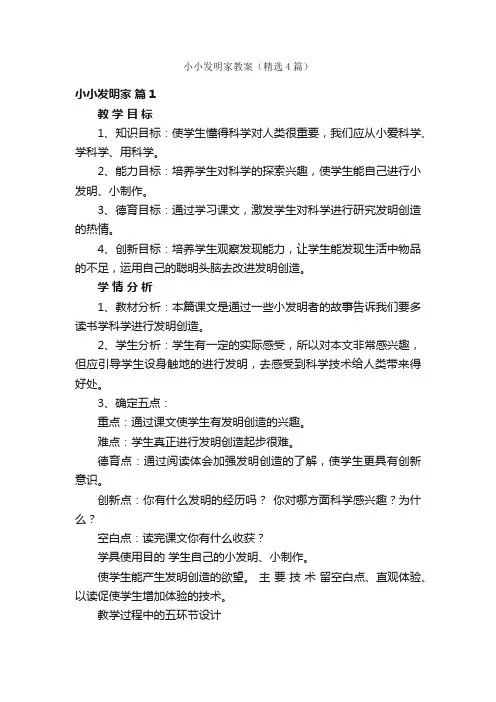 小小发明家教案（精选4篇）

小小发明家 篇1

教学目标

1、知识目标：使学生懂得科学对人类很重要，我们应从小爱科学、学科学、用科学。

2、能力目标：培养学生对科学的探索兴趣，使学生能自己进行小发明、小制作。

3、德育目标：通过学习课文，激发学生对科学进行研究发明创造的热情。

4、创新目标：培养学生观察发现能力，让学生能发现生活中物品的不足，运用自己的聪明头脑去改进发明创造。

学情分析

1、教材分析：本篇课文是通过一些小发明者的故事告诉我们要多读书学科学进行发明创造。

2、学生分析：学生有一定的实际感受，所以对本文非常感兴趣，但应引导学生设身触地的进行发明，去感受到科学技术给人类带来得好处。

3、确定五点：

重点：通过课文使学生有发明创造的兴趣。

难点：学生真正进行发明创造起步很难。

德育点：通过阅读体会加强发明创造的了解，使学生更具有创新意识。

创新点：你有什么发明的经历吗？ 你对哪方面科学感兴趣？为什么？

空白点：读完课文你有什么收获？

学具使用目的 学生自己的小发明、小制作。

使学生能产生发明创造的欲望。 主 要 技 术 留空白点、直观体验、以读促使学生增加体验的技术。

教学过程中的五环节设计